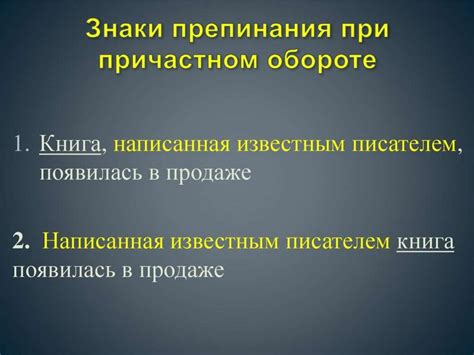 Знаки препинания при причастном обороте

1. Книга, написанная известным писателем, появилась в продаже

2. Написанная известным писателем книга появилась в продаже